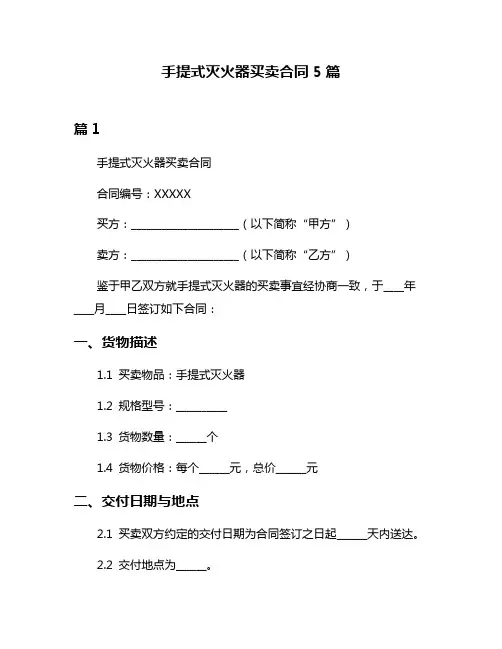 手提式灭火器买卖合同 5 篇

篇 1

手提式灭火器买卖合同

合同编号：XXXXX

买方：____________________（以下简称“甲方”）

卖方：____________________（以下简称“乙方”）

鉴于甲乙双方就手提式灭火器的买卖事宜经协商一致，于____年____月____日签订如下合同：

一、货物描述

1.1 买卖物品：手提式灭火器

1.2 规格型号：__________

1.3 货物数量：______个

1.4 货物价格：每个______元，总价______元

二、交付日期与地点

2.1 买卖双方约定的交付日期为合同签订之日起______天内送达。

2.2 交付地点为______。